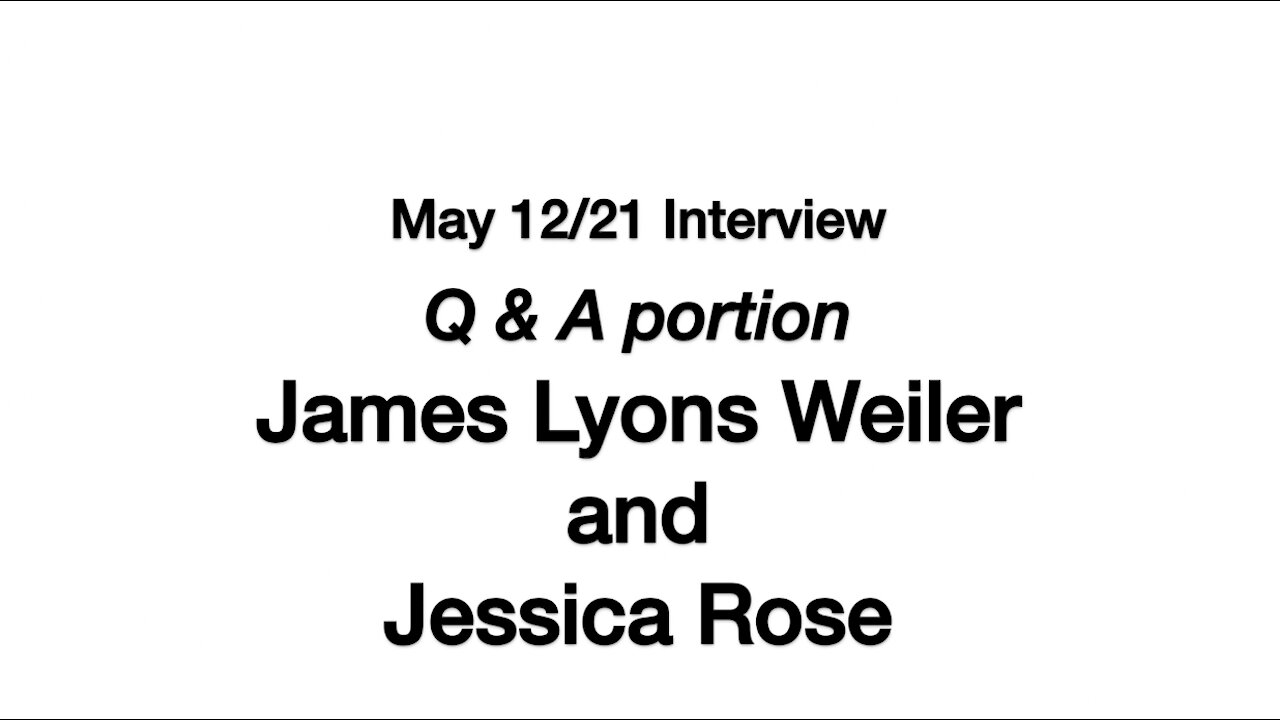 May 12/21 Interview

Q & A portion

James Lyons Weiler
and
Jessica Rose